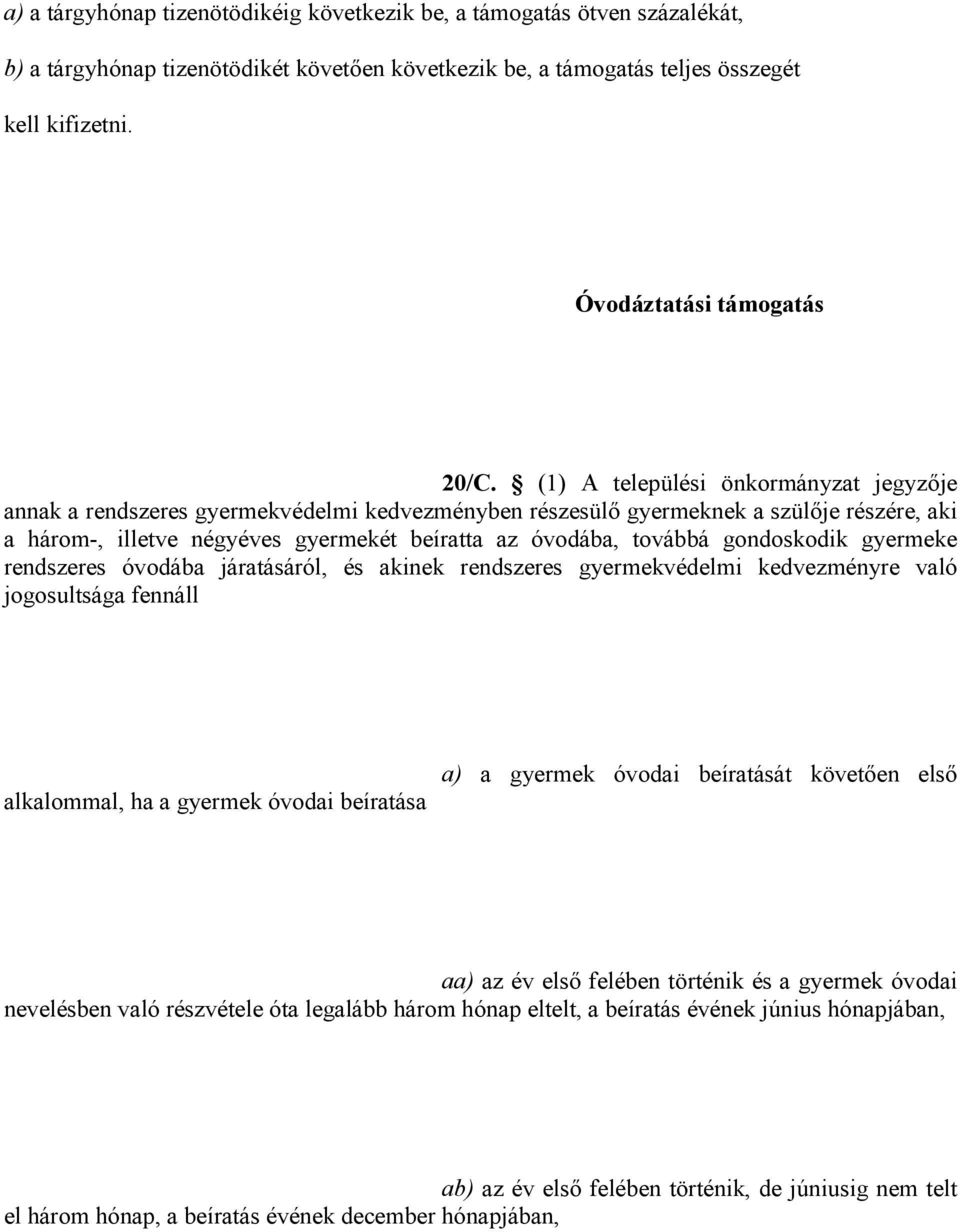 a) a tárgyhónap tizenötödikéig következik be, a támogatás ötven százalékát,

b) a tárgyhónap tizenötödikét követően következik be, a támogatás teljes összegét

kell kifizetni.

Óvodáztatási támogatás

20/C. § (1) A települési önkormányzat jegyzője annak a rendszeres gyermekvédelmi kedvezményben részesülő gyermeknek a szülője részére, aki a három-, illetve négyéves gyermekét beíratta az óvodába, továbbá gondoskodik gyermeke rendszeres óvodába járatásáról, és akinek rendszeres gyermekvédelmi kedvezményre való jogosultsága fennáll

a) a gyermek óvodai beíratását követően első

alkalommal, ha a gyermek óvodai beíratása

aa) az év első felében történik és a gyermek óvodai nevelésben való részvétele óta legalább három hónap eltelt, a beíratás évének június hónapjában,

ab) az év első felében történik, de júniusig nem telt el három hónap, a beíratás évének december hónapjában,